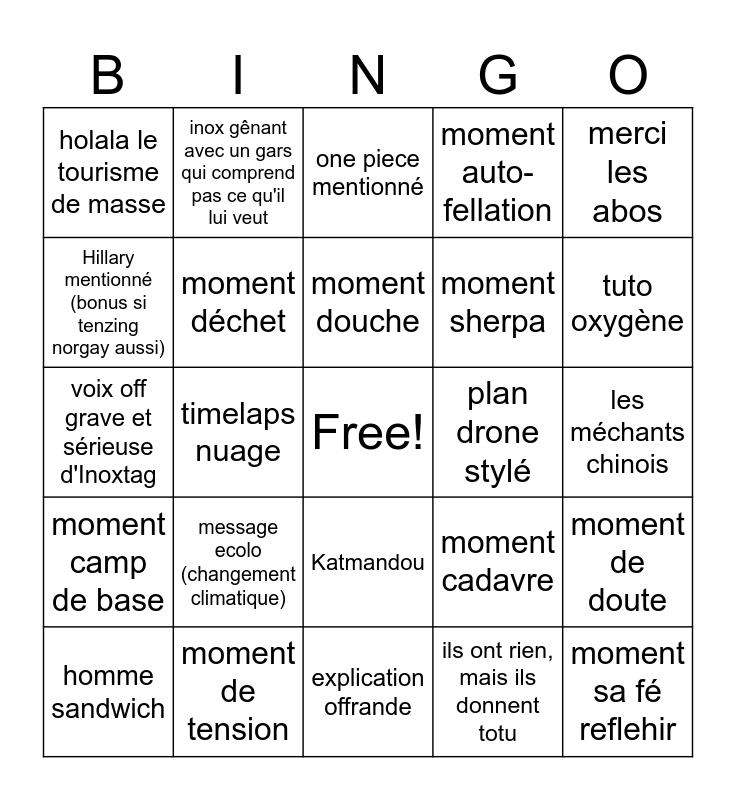 | B | I | N | G | O |
|---|---|---|---|---|
| holala le tourisme de masse | inox gênant avec un gars qui comprend pas ce qu'il lui veut | one piece mentionné | moment auto-fellation | merci les abos |
| Hillary mentionné (bonus si tenzing norgay aussi) | moment déchet | moment douche | moment sherpa | tuto oxygène |
| voix off grave et sérieuse d'Inoxtag | timelaps nuage | Free! | plan drone stylé | les méchants chinois |
| moment camp de base | message ecolo (changement climatique) | Katmandou | moment cadavre | moment de doute |
| homme sandwich | moment de tension | explication offrande | ils ont rien, mais ils donnent totu | moment sa fé reflehir |